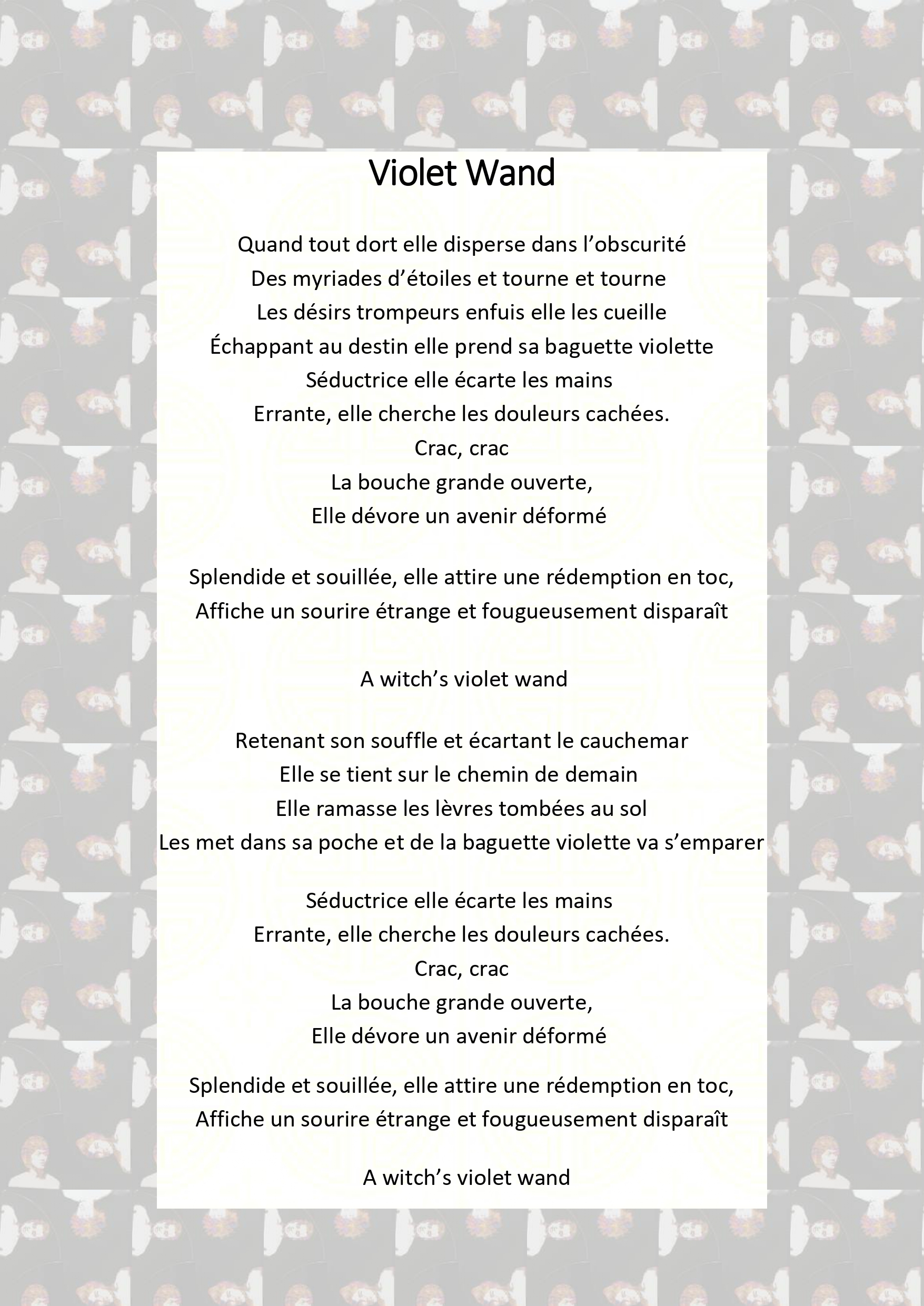 Violet Wand

Quand tout dort elle disperse dans l’obscurité
Des myriades d’étoiles et tourne et tourne
Les désirs trompeurs enfuis elle les cueille
Échappant au destin elle prend sa baguette violette
Séductrice elle écarte les mains
Errante, elle cherche les douleurs cachées.
Crac, crac
La bouche grande ouverte,
Elle dévore un avenir déformé

Splendide et souillée, elle attire une rédemption en toc,
Affiche un sourire étrange et fougueusement disparaît

A witch’s violet wand

Retenant son souffle et écartant le cauchemar
Elle se tient sur le chemin de demain
Elle ramasse les lèvres tombées au sol
Les met dans sa poche et de la baguette violette va s’emparer

Séductrice elle écarte les mains
Errante, elle cherche les douleurs cachées.
Crac, crac
La bouche grande ouverte,
Elle dévore un avenir déformé

Splendide et souillée, elle attire une rédemption en toc,
Affiche un sourire étrange et fougueusement disparaît

A witch’s violet wand